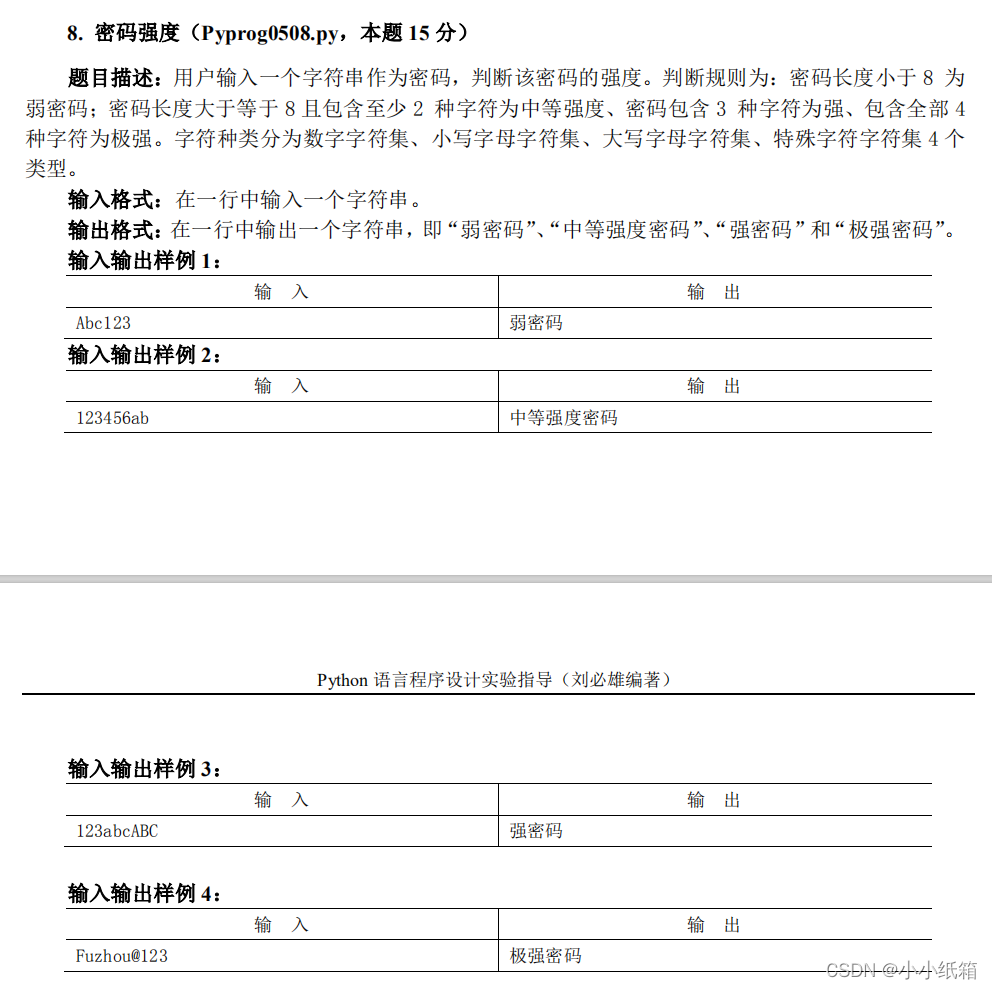 8. 密码强度（Pyprog0508.py，本题 15 分）

题目描述：用户输入一个字符串作为密码，判断该密码的强度。判断规则为：密码长度小于 8 为弱密码；密码长度大于等于 8 且包含至少 2 种字符为中等强度、密码包含 3 种字符为强、包含全部 4 种字符为极强。字符种类分为数字字符集、小写字母字符集、大写字母字符集、特殊字符字符集 4 个类型。

输入格式：在一行中输入一个字符串。

输出格式：在一行中输出一个字符串，即“弱密码”、“中等强度密码”、“强密码”和“极强密码”。

输入输出样例 1：

| 输 入 | 输 出 |
|---|---|
| Abc123 | 弱密码 |

输入输出样例 2：

| 输 入 | 输 出 |
|---|---|
| 123456ab | 中等强度密码 |

Python 语言程序设计实验指导（刘必雄编著）

输入输出样例 3：

| 输 入 | 输 出 |
|---|---|
| 123abcABC | 强密码 |

输入输出样例 4：

| 输 入 | 输 出 |
|---|---|
| Fuzhou@123 | 极强密码 |

CSDN @小小纸箱